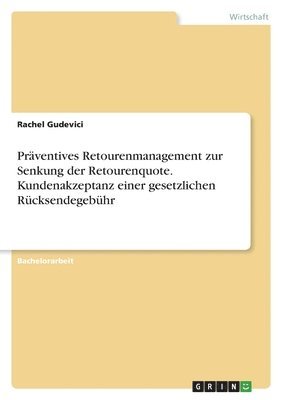 Wirtschaft

Rachel Gudevici

Präventives Retourenmanagement zur Senkung der Retourenquote. Kundenakzeptanz einer gesetzlichen Rücksendegebühr

Bachelorarbeit

GRIN